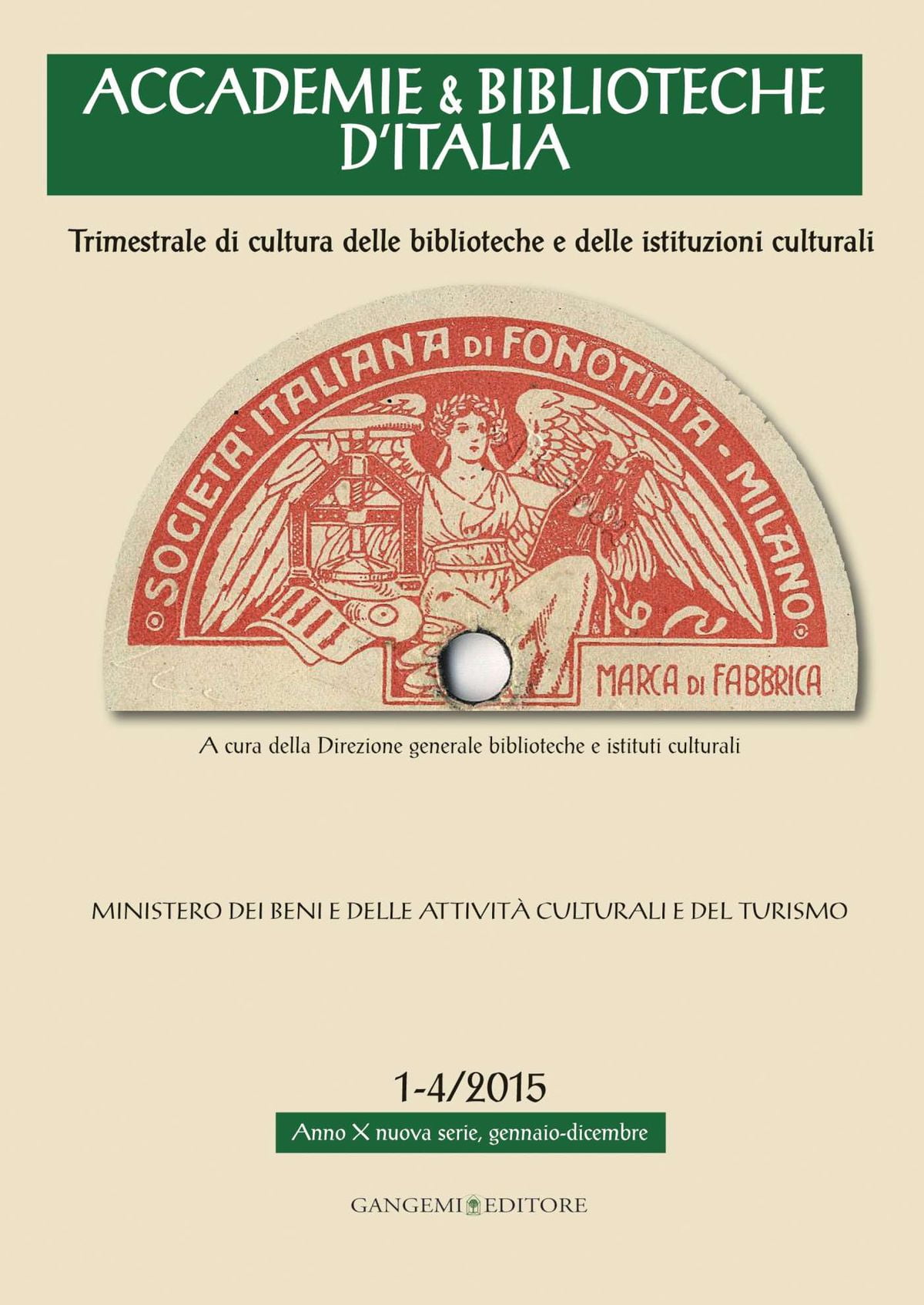 ACCADEMIE & BIBLIOTECHE D'ITALIA

Trimestrale di cultura delle biblioteche e delle istituzioni culturali

SOCIETA' ITALIANA DI FONOTIPIA - MILANO

MARCA DI FABBRICA

A cura della Direzione generale biblioteche e istituti culturali

MINISTERO DEI BENI E DELLE ATTIVITÀ CULTURALI E DEL TURISMO

1-4/2015

Anno X nuova serie, gennaio-dicembre

GANGEMI EDITORE